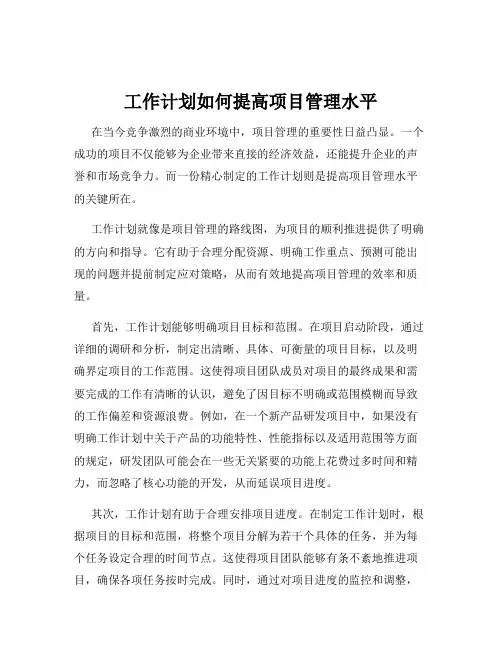 工作计划如何提高项目管理水平

在当今竞争激烈的商业环境中，项目管理的重要性日益凸显。一个成功的项目不仅能够为企业带来直接的经济效益，还能提升企业的声誉和市场竞争力。而一份精心制定的工作计划则是提高项目管理水平的关键所在。

工作计划就像是项目管理的路线图，为项目的顺利推进提供了明确的方向和指导。它有助于合理分配资源、明确工作重点、预测可能出现的问题并提前制定应对策略，从而有效地提高项目管理的效率和质量。

首先，工作计划能够明确项目目标和范围。在项目启动阶段，通过详细的调研和分析，制定出清晰、具体、可衡量的项目目标，以及明确界定项目的工作范围。这使得项目团队成员对项目的最终成果和需要完成的工作有清晰的认识，避免了因目标不明确或范围模糊而导致的工作偏差和资源浪费。例如，在一个新产品研发项目中，如果没有明确工作计划中关于产品的功能特性、性能指标以及适用范围等方面的规定，研发团队可能会在一些无关紧要的功能上花费过多时间和精力，而忽略了核心功能的开发，从而延误项目进度。

其次，工作计划有助于合理安排项目进度。在制定工作计划时，根据项目的目标和范围，将整个项目分解为若干个具体的任务，并为每个任务设定合理的时间节点。这使得项目团队能够有条不紊地推进项目，确保各项任务按时完成。同时，通过对项目进度的监控和调整，